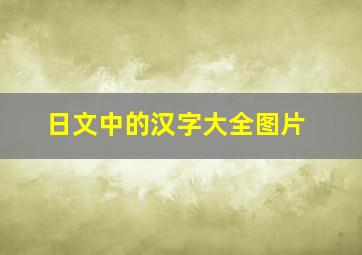 日文中的汉字大全图片